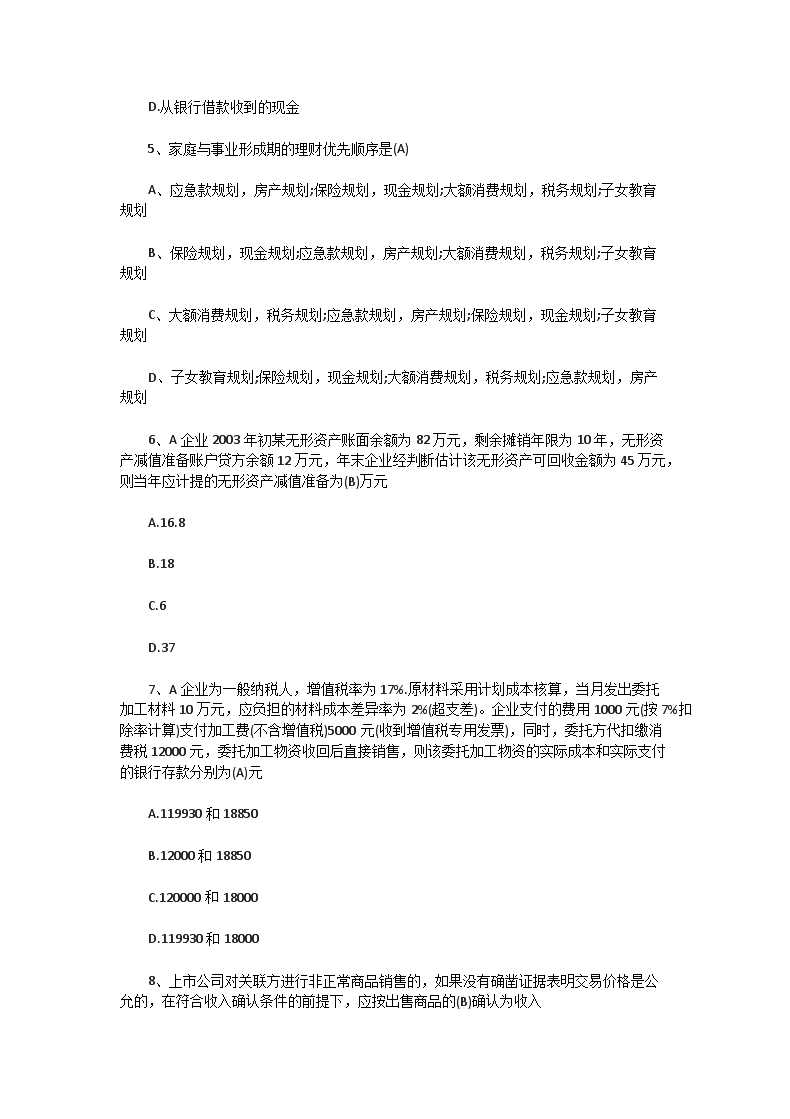 D.从银行借款收到的现金

5、家庭与事业形成期的理财优先顺序是(A)

A、应急款规划，房产规划;保险规划，现金规划;大额消费规划，税务规划;子女教育规划

B、保险规划，现金规划;应急款规划，房产规划;大额消费规划，税务规划;子女教育规划

C、大额消费规划，税务规划;应急款规划，房产规划;保险规划，现金规划;子女教育规划

D、子女教育规划;保险规划，现金规划;大额消费规划，税务规划;应急款规划，房产规划

6、A 企业 2003 年初某无形资产账面余额为 82 万元，剩余摊销年限为 10 年，无形资产减值准备账户贷方余额 12 万元，年末企业经判断估计该无形资产可回收金额为 45 万元，则当年应计提的无形资产减值准备为(B)万元

A.16.8

B.18

C.6

D.37

7、A 企业为一般纳税人，增值税率为 17%.原材料采用计划成本核算，当月发出委托加工材料 10 万元，应负担的材料成本差异率为 2%(超支差)。企业支付的费用 1000 元(按 7%扣除率计算)支付加工费(不含增值税)5000 元(收到增值税专用发票)，同时，委托方代扣缴消费税 12000 元，委托加工物资收回后直接销售，则该委托加工物资的实际成本和实际支付的银行存款分别为(A)元

A.119930 和 18850

B.12000 和 18850

C.120000 和 18000

D.119930 和 18000

8、上市公司对关联方进行非正常商品销售的，如果没有确凿证据表明交易价格是公允的，在符合收入确认条件的前提下，应按出售商品的(B)确认为收入